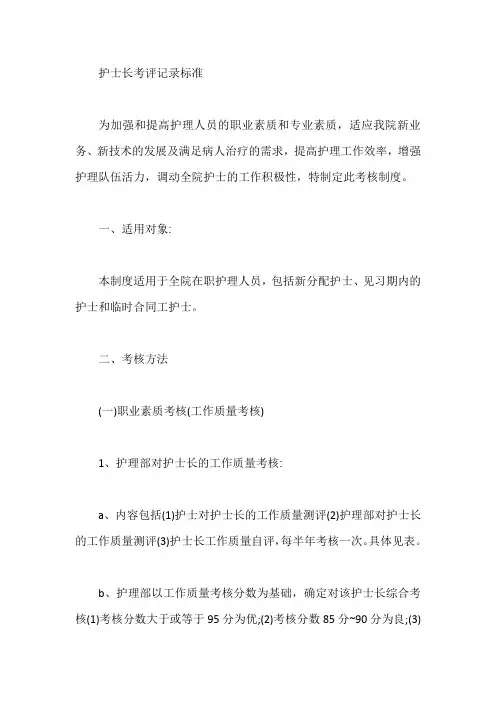 护士长考评记录标准

为加强和提高护理人员的职业素质和专业素质，适应我院新业务、新技术的发展及满足病人治疗的需求，提高护理工作效率，增强护理队伍活力，调动全院护士的工作积极性，特制定此考核制度。

一、适用对象:

本制度适用于全院在职护理人员，包括新分配护士、见习期内的护士和临时合同工护士。

二、考核方法

(一)职业素质考核(工作质量考核)

1、护理部对护士长的工作质量考核:

a、内容包括(1)护士对护士长的工作质量测评(2)护理部对护士长的工作质量测评(3)护士长工作质量自评,每半年考核一次。具体见表。

b、护理部以工作质量考核分数为基础，确定对该护士长综合考核(1)考核分数大于或等于 95 分为优;(2)考核分数 85 分~90 分为良;(3)